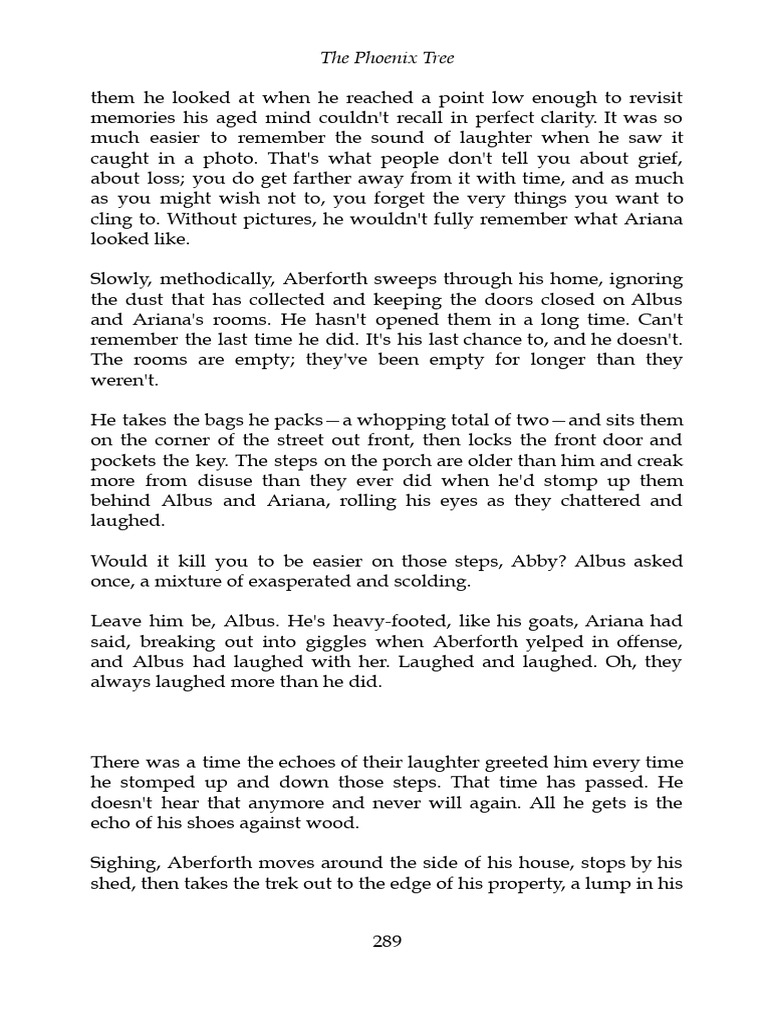 The Phoenix Tree

them he looked at when he reached a point low enough to revisit memories his aged mind couldn't recall in perfect clarity. It was so much easier to remember the sound of laughter when he saw it caught in a photo. That's what people don't tell you about grief, about loss; you do get farther away from it with time, and as much as you might wish not to, you forget the very things you want to cling to. Without pictures, he wouldn't fully remember what Ariana looked like.

Slowly, methodically, Aberforth sweeps through his home, ignoring the dust that has collected and keeping the doors closed on Albus and Ariana's rooms. He hasn't opened them in a long time. Can't remember the last time he did. It's his last chance to, and he doesn't. The rooms are empty; they've been empty for longer than they weren't.

He takes the bags he packs—a whopping total of two—and sits them on the corner of the street out front, then locks the front door and pockets the key. The steps on the porch are older than him and creak more from disuse than they ever did when he'd stomp up them behind Albus and Ariana, rolling his eyes as they chattered and laughed.

Would it kill you to be easier on those steps, Abby? Albus asked once, a mixture of exasperated and scolding.

Leave him be, Albus. He's heavy-footed, like his goats, Ariana had said, breaking out into giggles when Aberforth yelped in offense, and Albus had laughed with her. Laughed and laughed. Oh, they always laughed more than he did.

There was a time the echoes of their laughter greeted him every time he stomped up and down those steps. That time has passed. He doesn't hear that anymore and never will again. All he gets is the echo of his shoes against wood.

Sighing, Aberforth moves around the side of his house, stops by his shed, then takes the trek out to the edge of his property, a lump in his

289